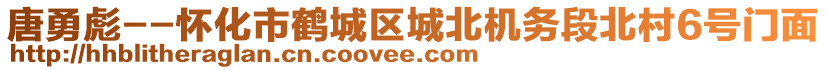 唐勇彪--怀化市鹤城区城北机务段北村6号门面
http://hhblitheraglan.cn.coovee.com